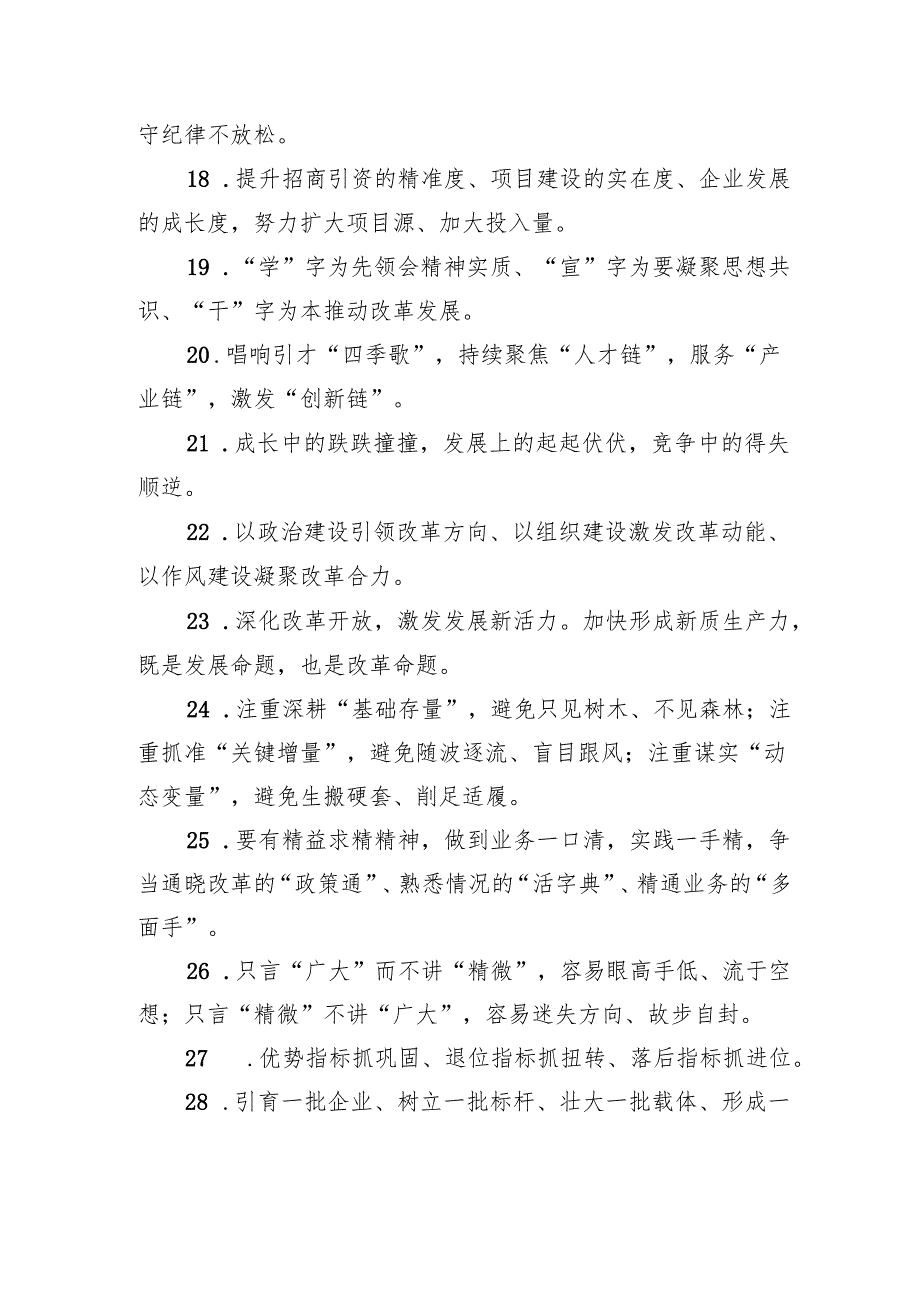 守纪律不放松。

18．提升招商引资的精准度、项目建设的实在度、企业发展的成长度，努力扩大项目源、加大投入量。

19．“学”字为先领会精神实质、“宣”字为要凝聚思想共识、“干”字为本推动改革发展。

20．唱响引才“四季歌”，持续聚焦“人才链”，服务“产业链”，激发“创新链”。

21．成长中的跌跌撞撞，发展上的起起伏伏，竞争中的得失顺逆。

22．以政治建设引领改革方向、以组织建设激发改革动能、以作风建设凝聚改革合力。

23．深化改革开放，激发发展新活力。加快形成新质生产力，既是发展命题，也是改革命题。

24．注重深耕“基础存量”，避免只见树木、不见森林；注重抓准“关键增量”，避免随波逐流、盲目跟风；注重谋实“动态变量”，避免生搬硬套、削足适履。

25．要有精益求精精神，做到业务一口清，实践一手精，争当通晓改革的“政策通”、熟悉情况的“活字典”、精通业务的“多面手”。

26．只言“广大”而不讲“精微”，容易眼高手低、流于空想；只言“精微”不讲“广大”，容易迷失方向、故步自封。

27．优势指标抓巩固、退位指标抓扭转、落后指标抓进位。

28．引育一批企业、树立一批标杆、壮大一批载体、形成一